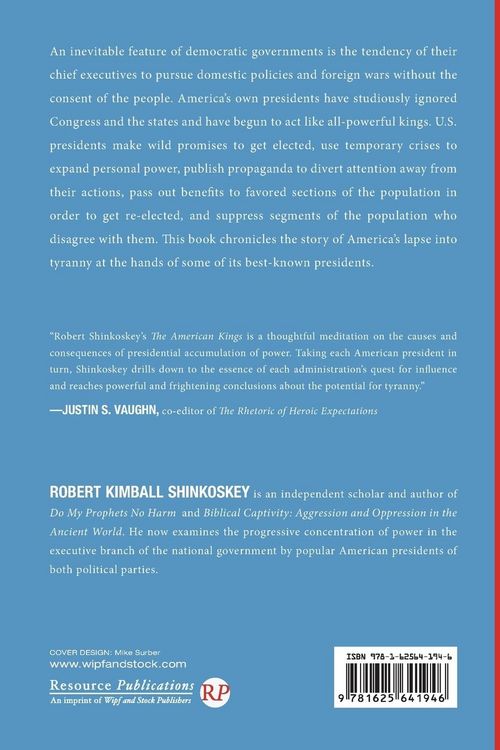 An inevitable feature of democratic governments is the tendency of their chief executives to pursue domestic policies and foreign wars without the consent of the people. America's own presidents have studiously ignored Congress and the states and have begun to act like all-powerful kings. U.S. presidents make wild promises to get elected, use temporary crises to expand personal power, publish propaganda to divert attention away from their actions, pass out benefits to favored sections of the population in order to get re-elected, and suppress segments of the population who disagree with them. This book chronicles the story of America's lapse into tyranny at the hands of some of its best-known presidents.

"Robert Shinkoskey's The American Kings is a thoughtful meditation on the causes and consequences of presidential accumulation of power. Taking each American president in turn, Shinkoskey drills down to the essence of each administration's quest for influence and reaches powerful and frightening conclusions about the potential for tyranny."

—JUSTIN S. VAUGHN, co-editor of The Rhetoric of Heroic Expectations

ROBERT KIMBALL SHINKOSKEY is an independent scholar and author of Do My Prophets No Harm and Biblical Captivity: Aggression and Oppression in the Ancient World. He now examines the progressive concentration of power in the executive branch of the national government by popular American presidents of both political parties.

COVER DESIGN: Mike Surber
www.wipfandstock.com

Resource Publications
An imprint of Wipf and Stock Publishers

RP

ISBN 978-1-62564-194-6

9 781625 641946